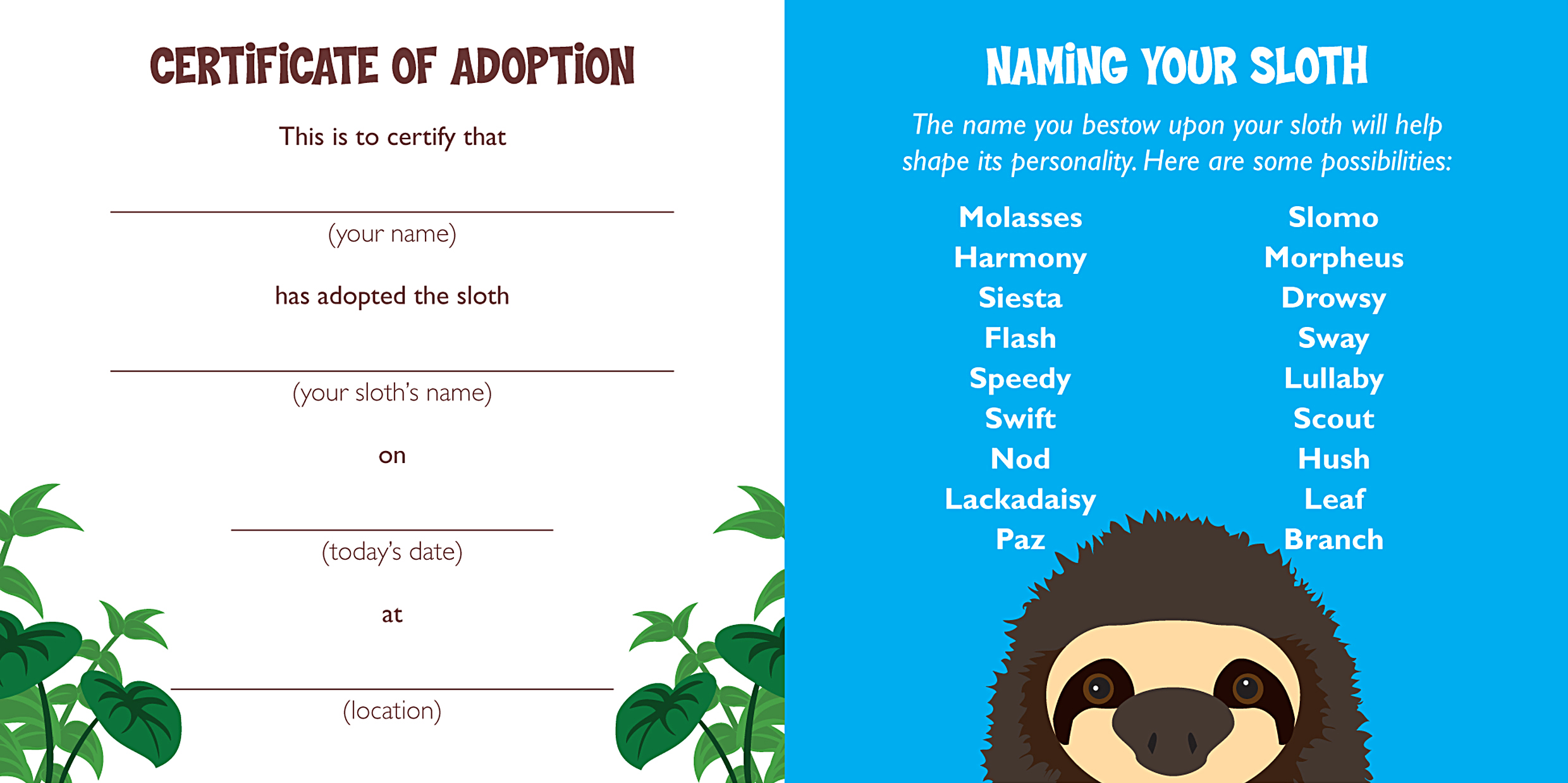 CERTIFICATE OF ADOPTION

This is to certify that

____
(your name)

has adopted the sloth

____
(your sloth's name)

on

____
(today's date)

at

____
(location)

NAMING YOUR SLOTH

The name you bestow upon your sloth will help shape its personality. Here are some possibilities:

Molasses
Harmony
Siesta
Flash
Speedy
Swift
Nod
Lackadaisy
Paz

Slomo
Morpheus
Drowsy
Sway
Lullaby
Scout
Hush
Leaf
Branch